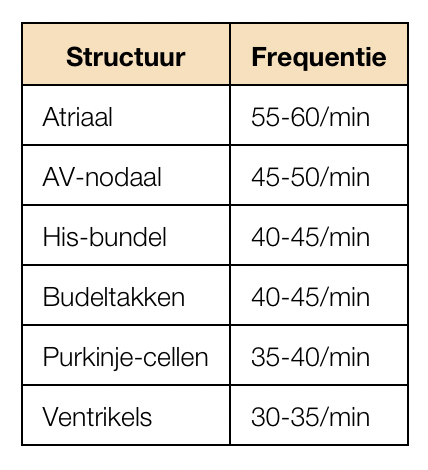 | Structuur | Frequentie |
|---|---|
| Atriaal | 55-60/min |
| AV-nodaal | 45-50/min |
| His-bundel | 40-45/min |
| Budeltakken | 40-45/min |
| Purkinje-cellen | 35-40/min |
| Ventrikels | 30-35/min |